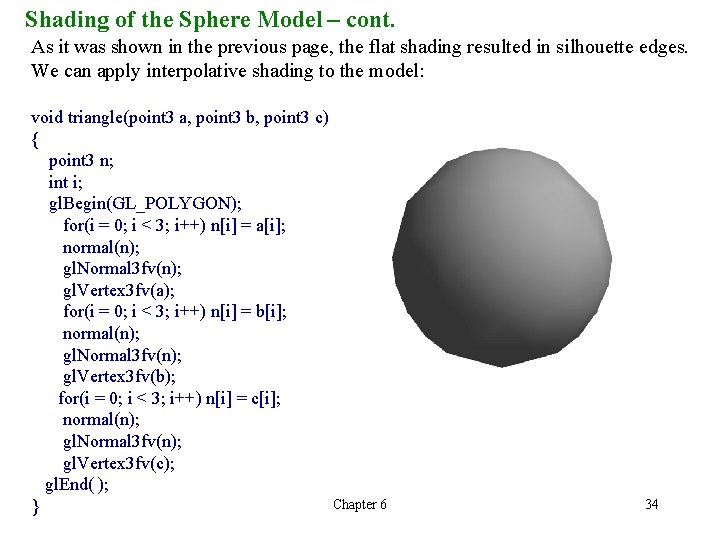 Shading of the Sphere Model – cont.

As it was shown in the previous page, the flat shading resulted in silhouette edges. We can apply interpolative shading to the model:

void triangle(point3 a, point3 b, point3 c)
{
point3 n;
int i;
glBegin(GL_POLYGON);
for(i = 0; i < 3; i++) n[i] = a[i];
normal(n);
glNormal3fv(n);
glVertex3fv(a);
for(i = 0; i < 3; i++) n[i] = b[i];
normal(n);
glNormal3fv(n);
glVertex3fv(b);
for(i = 0; i < 3; i++) n[i] = c[i];
normal(n);
glNormal3fv(n);
glVertex3fv(c);
glEnd( );
}

Chapter 6

34